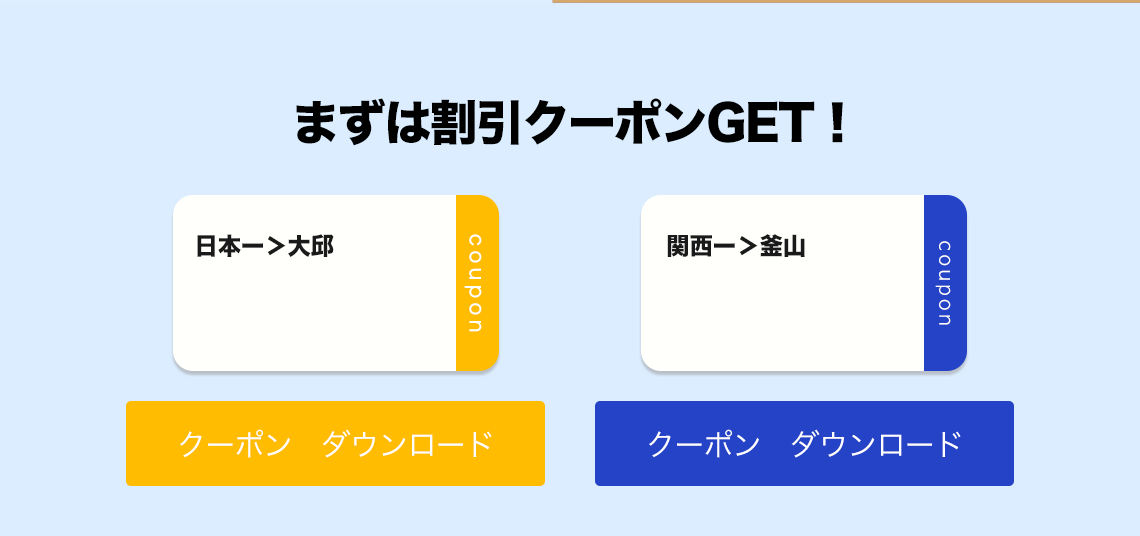 まずは割引クーポンGET！

日本ー＞大邱

coupon

クーポン　ダウンロード

関西ー＞釜山

coupon

クーポン　ダウンロード